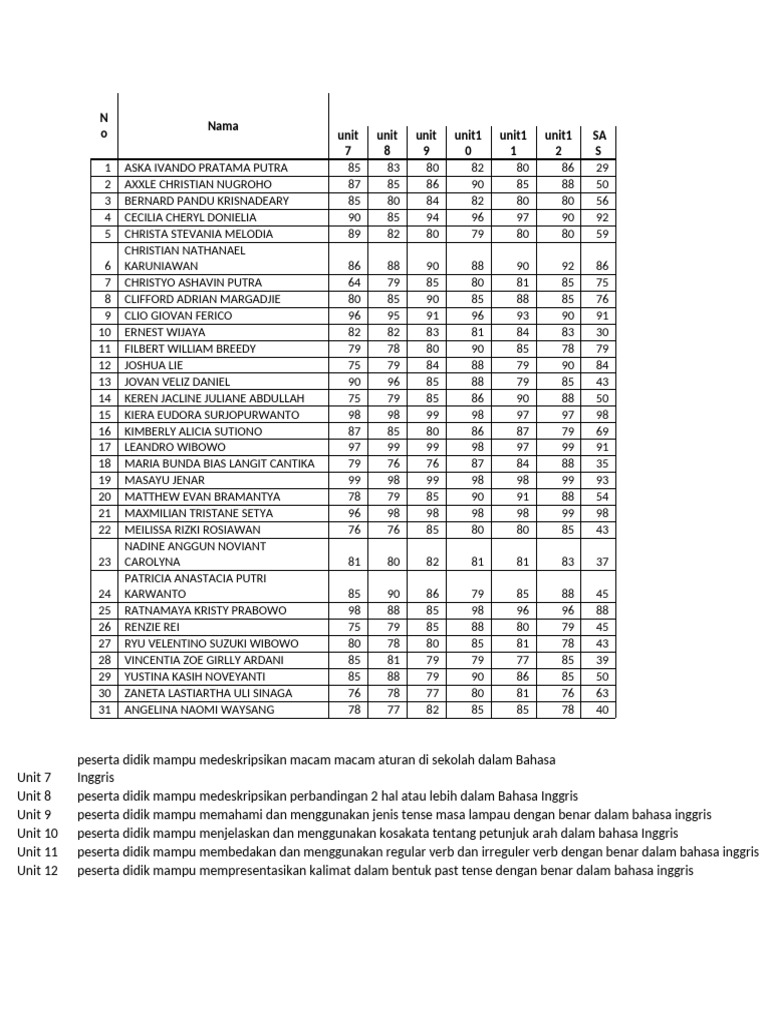 | No | Nama | unit 7 | unit 8 | unit 9 | unit10 | unit11 | unit12 | SAS |
|---|---|---|---|---|---|---|---|---|
| 1 | ASKA IVANDO PRATAMA PUTRA | 85 | 83 | 80 | 82 | 80 | 86 | 29 |
| 2 | AXXLE CHRISTIAN NUGROHO | 87 | 85 | 86 | 90 | 85 | 88 | 50 |
| 3 | BERNARD PANDU KRISNADEARY | 85 | 80 | 84 | 82 | 80 | 80 | 56 |
| 4 | CECILIA CHERYL DONIELIA | 90 | 85 | 94 | 96 | 97 | 90 | 92 |
| 5 | CHRISTA STEVANIA MELODIA | 89 | 82 | 80 | 79 | 80 | 80 | 59 |
| 6 | CHRISTIAN NATHANAEL KARUNIAWAN | 86 | 88 | 90 | 88 | 90 | 92 | 86 |
| 7 | CHRISTYO ASHAVIN PUTRA | 64 | 79 | 85 | 80 | 81 | 85 | 75 |
| 8 | CLIFFORD ADRIAN MARGADJIE | 80 | 85 | 90 | 85 | 88 | 85 | 76 |
| 9 | CLIO GIOVAN FERICO | 96 | 95 | 91 | 96 | 93 | 90 | 91 |
| 10 | ERNEST WIJAYA | 82 | 82 | 83 | 81 | 84 | 83 | 30 |
| 11 | FILBERT WILLIAM BREEDY | 79 | 78 | 80 | 90 | 85 | 78 | 79 |
| 12 | JOSHUA LIE | 75 | 79 | 84 | 88 | 79 | 90 | 84 |
| 13 | JOVAN VELIZ DANIEL | 90 | 96 | 85 | 88 | 79 | 85 | 43 |
| 14 | KEREN JACLINE JULIANE ABDULLAH | 75 | 79 | 85 | 86 | 90 | 88 | 50 |
| 15 | KIERA EUDORA SURJOPURWANTO | 98 | 98 | 99 | 98 | 97 | 97 | 98 |
| 16 | KIMBERLY ALICIA SUTIONO | 87 | 85 | 80 | 86 | 87 | 79 | 69 |
| 17 | LEANDRO WIBOWO | 97 | 99 | 99 | 98 | 97 | 99 | 91 |
| 18 | MARIA BUNDA BIAS LANGIT CANTIKA | 79 | 76 | 76 | 87 | 84 | 88 | 35 |
| 19 | MASAYU JENAR | 99 | 98 | 99 | 98 | 98 | 99 | 93 |
| 20 | MATTHEW EVAN BRAMANTYA | 78 | 79 | 85 | 90 | 91 | 88 | 54 |
| 21 | MAXMILIAN TRISTANE SETYA | 96 | 98 | 98 | 98 | 98 | 99 | 98 |
| 22 | MEILISSA RIZKI ROSIAWAN | 76 | 76 | 85 | 80 | 80 | 85 | 43 |
| 23 | NADINE ANGGUN NOVIANT CAROLYNA | 81 | 80 | 82 | 81 | 81 | 83 | 37 |
| 24 | PATRICIA ANASTACIA PUTRI KARWANTO | 85 | 90 | 86 | 79 | 85 | 88 | 45 |
| 25 | RATNAMAYA KRISTY PRABOWO | 98 | 88 | 85 | 98 | 96 | 96 | 88 |
| 26 | RENZIE REI | 75 | 79 | 85 | 88 | 80 | 79 | 45 |
| 27 | RYU VELENTINO SUZUKI WIBOWO | 80 | 78 | 80 | 85 | 81 | 78 | 43 |
| 28 | VINCENTIA ZOE GIRLLY ARDANI | 85 | 81 | 79 | 79 | 77 | 85 | 39 |
| 29 | YUSTINA KASIH NOVEYANTI | 85 | 88 | 79 | 90 | 86 | 85 | 50 |
| 30 | ZANETA LASTIARTHA ULI SINAGA | 76 | 78 | 77 | 80 | 81 | 76 | 63 |
| 31 | ANGELINA NAOMI WAYSANG | 78 | 77 | 82 | 85 | 85 | 78 | 40 |

Unit 7 peserta didik mampu medeskripsikan macam macam aturan di sekolah dalam Bahasa Inggris
Unit 8 peserta didik mampu medeskripsikan perbandingan 2 hal atau lebih dalam Bahasa Inggris
Unit 9 peserta didik mampu memahami dan menggunakan jenis tense masa lampau dengan benar dalam bahasa inggris
Unit 10 peserta didik mampu menjelaskan dan menggunakan kosakata tentang petunjuk arah dalam bahasa Inggris
Unit 11 peserta didik mampu membedakan dan menggunakan regular verb dan irreguler verb dengan benar dalam bahasa inggris
Unit 12 peserta didik mampu mempresentasikan kalimat dalam bentuk past tense dengan benar dalam bahasa inggris